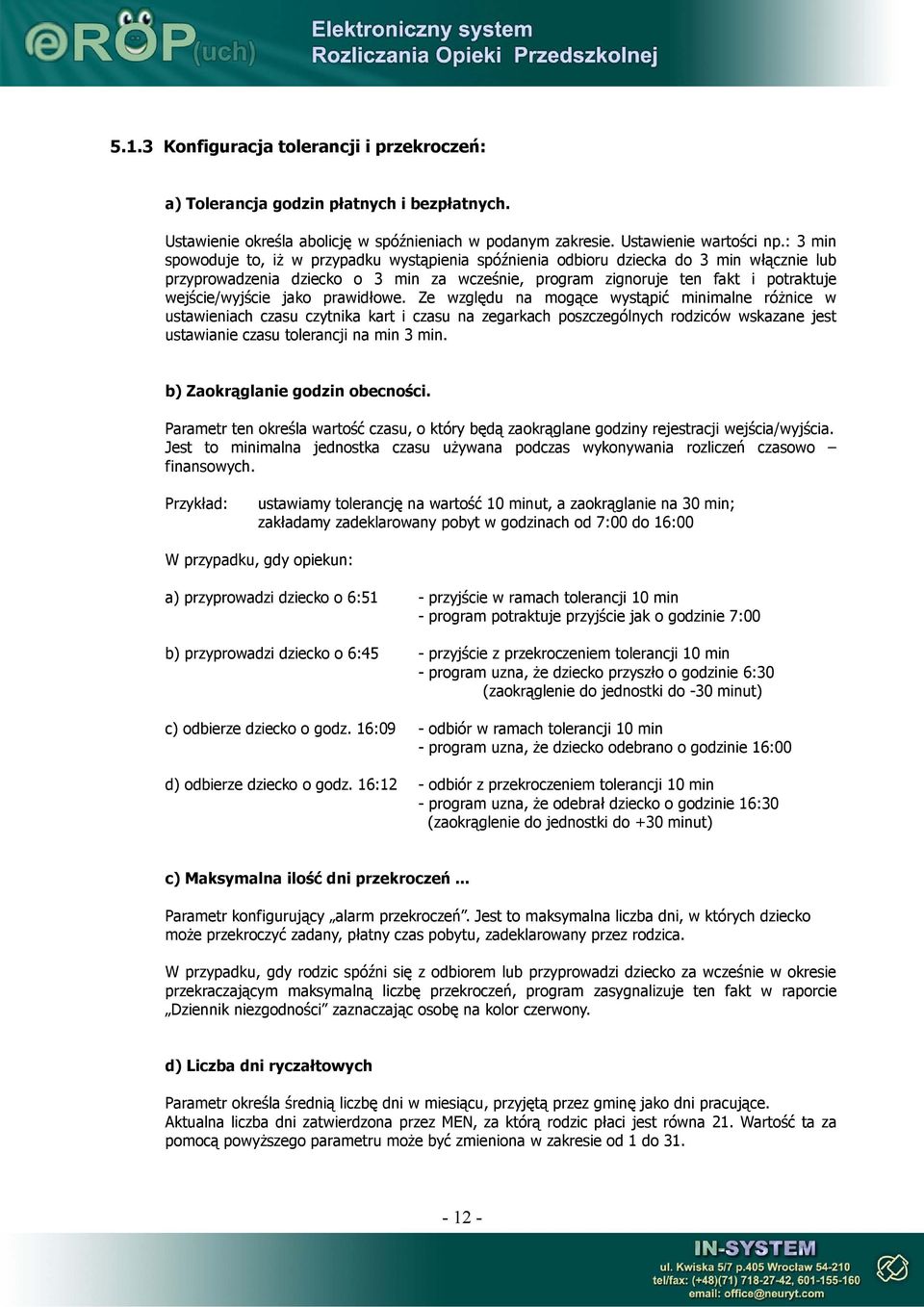 eROP(uch)

Elektroniczny system
Rozliczania Opieki Przedszkolnej

5.1.3 Konfiguracja tolerancji i przekroczeń:

a) Tolerancja godzin płatnych i bezpłatnych.

Ustawienie określa abolicję w spóźnieniach w podanym zakresie. Ustawienie wartości np.: 3 min spowoduje to, iż w przypadku wystąpienia spóźnienia odbioru dziecka do 3 min włącznie lub przyprowadzenia dziecko o 3 min za wcześnie, program zignoruje ten fakt i potraktuje wejście/wyjście jako prawidłowe. Ze względu na mogące wystąpić minimalne różnice w ustawieniach czasu czytnika kart i czasu na zegarkach poszczególnych rodziców wskazane jest ustawianie czasu tolerancji na min 3 min.

b) Zaokrąglanie godzin obecności.

Parametr ten określa wartość czasu, o który będą zaokrąglane godziny rejestracji wejścia/wyjścia. Jest to minimalna jednostka czasu używana podczas wykonywania rozliczeń czasowo – finansowych.

Przykład: ustawiamy tolerancję na wartość 10 minut, a zaokrąglanie na 30 min; zakładamy zadeklarowany pobyt w godzinach od 7:00 do 16:00

W przypadku, gdy opiekun:

a) przyprowadzi dziecko o 6:51 - przyjście w ramach tolerancji 10 min
- program potraktuje przyjście jak o godzinie 7:00

b) przyprowadzi dziecko o 6:45 - przyjście z przekroczeniem tolerancji 10 min
- program uzna, że dziecko przyszło o godzinie 6:30
(zaokrąglenie do jednostki do -30 minut)

c) odbierze dziecko o godz. 16:09 - odbiór w ramach tolerancji 10 min
- program uzna, że dziecko odebrano o godzinie 16:00

d) odbierze dziecko o godz. 16:12 - odbiór z przekroczeniem tolerancji 10 min
- program uzna, że odebrał dziecko o godzinie 16:30
(zaokrąglenie do jednostki do +30 minut)

c) Maksymalna ilość dni przekroczeń ...

Parametr konfigurujący „alarm przekroczeń”. Jest to maksymalna liczba dni, w których dziecko może przekroczyć zadany, płatny czas pobytu, zadeklarowany przez rodzica.

W przypadku, gdy rodzic spóźni się z odbiorem lub przyprowadzi dziecko za wcześnie w okresie przekraczającym maksymalną liczbę przekroczeń, program zasygnalizuje ten fakt w raporcie „Dziennik niezgodności” zaznaczając osobę na kolor czerwony.

d) Liczba dni ryczałtowych

Parametr określa średnią liczbę dni w miesiącu, przyjętą przez gminę jako dni pracujące. Aktualna liczba dni zatwierdzona przez MEN, za którą rodzic płaci jest równa 21. Wartość ta za pomocą powyższego parametru może być zmieniona w zakresie od 1 do 31.

- 12 -

IN-SYSTEM
ul. Kwiska 5/7 p.405 Wrocław 54-210
tel/fax: (+48)(71) 718-27-42, 601-155-160
email: office@neuryt.com